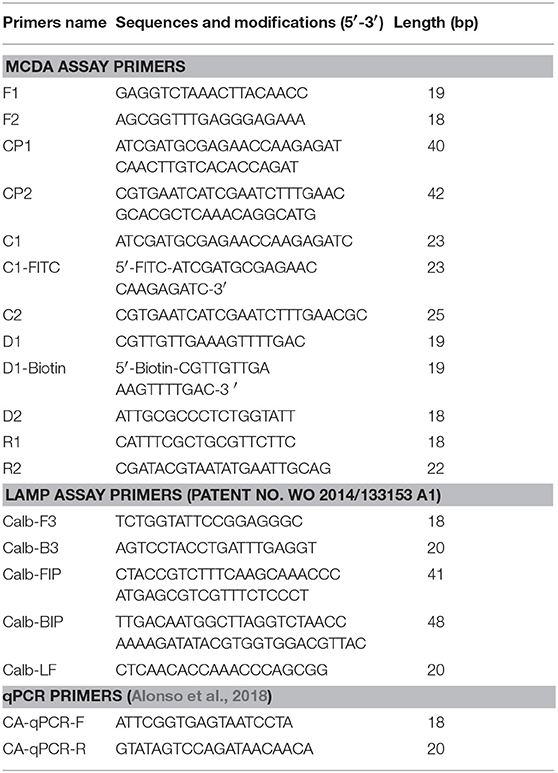 | Primers name | Sequences and modifications (5′-3′) | Length (bp) |
|---|---|---|
| **MCDA ASSAY PRIMERS** | | |
| F1 | GAGGTCTAAACTTACAACC | 19 |
| F2 | AGCGGTTTGAGGGAGAAA | 18 |
| CP1 | ATCGATGCGAGAACCAAGAGAT CAACTTGTCACACCAGAT | 40 |
| CP2 | CGTGAATCATCGAATCTTTGAAC GCACGCTCAAACAGGCATG | 42 |
| C1 | ATCGATGCGAGAACCAAGAGATC | 23 |
| C1-FITC | 5′-FITC-ATCGATGCGAGAAC CAAGAGATC-3′ | 23 |
| C2 | CGTGAATCATCGAATCTTTGAACGC | 25 |
| D1 | CGTTGTTGAAAGTTTTGAC | 19 |
| D1-Biotin | 5′-Biotin-CGTTGTTGA AAGTTTTGAC-3 ′ | 19 |
| D2 | ATTGCGCCCTCTGGTATT | 18 |
| R1 | CATTTCGCTGCGTTCTTC | 18 |
| R2 | CGATACGTAATATGAATTGCAG | 22 |
| **LAMP ASSAY PRIMERS (PATENT NO. WO 2014/133153 A1)** | | |
| Calb-F3 | TCTGGTATTCCGGAGGGC | 18 |
| Calb-B3 | AGTCCTACCTGATTTGAGGT | 20 |
| Calb-FIP | CTACCGTCTTTCAAGCAAACCC ATGAGCGTCGTTTCTCCCT | 41 |
| Calb-BIP | TTGACAATGGCTTAGGTCTAACC AAAAGATATACGTGGTGGACGTTAC | 48 |
| Calb-LF | CTCAACACCAAACCCAGCGG | 20 |
| **qPCR PRIMERS (Alonso et al., 2018)** | | |
| CA-qPCR-F | ATTCGGTGAGTAATCCTA | 18 |
| CA-qPCR-R | GTATAGTCCAGATAACAACA | 20 |